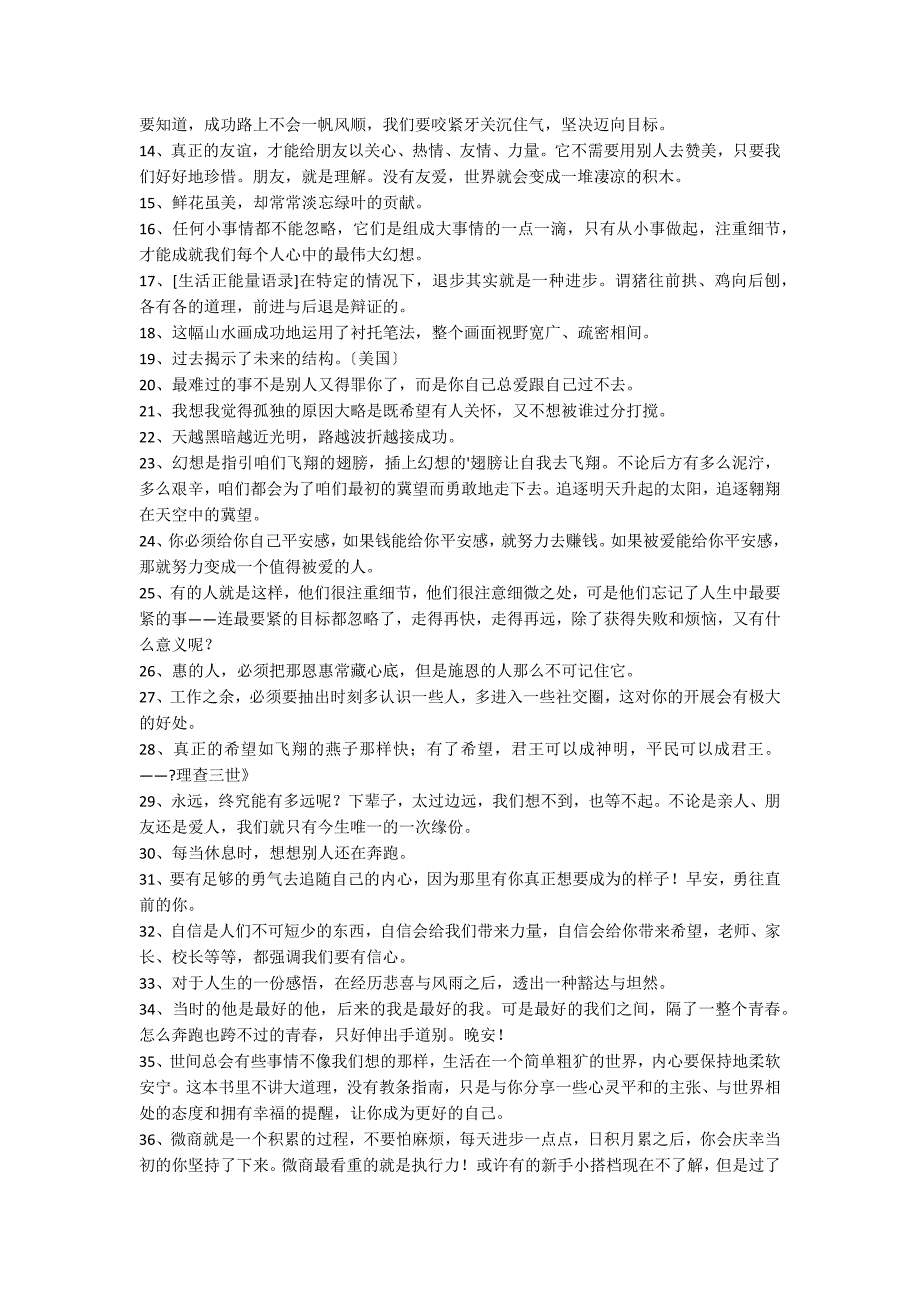 要知道，成功路上不会一帆风顺，我们要咬紧牙关沉住气，坚决迈向目标。
14、真正的友谊，才能给朋友以关心、热情、友情、力量。它不需要用别人去赞美，只要我们好好地珍惜。朋友，就是理解。没有友爱，世界就会变成一堆凄凉的积木。
15、鲜花虽美，却常常淡忘绿叶的贡献。
16、任何小事情都不能忽略，它们是组成大事情的一点一滴，只有从小事做起，注重细节，才能成就我们每个人心中的最伟大幻想。
17、[生活正能量语录]在特定的情况下，退步其实就是一种进步。谓猪往前拱、鸡向后刨，各有各的道理，前进与后退是辩证的。
18、这幅山水画成功地运用了衬托笔法，整个画面视野宽广、疏密相间。
19、过去揭示了未来的结构。〔美国〕
20、最难过的事不是别人又得罪你了，而是你自己总爱跟自己过不去。
21、我想我觉得孤独的原因大略是既希望有人关怀，又不想被谁过分打搅。
22、天越黑暗越近光明，路越波折越接成功。
23、幻想是指引咱们飞翔的翅膀，插上幻想的'翅膀让自我去飞翔。不论后方有多么泥泞，多么艰辛，咱们都会为了咱们最初的冀望而勇敢地走下去。追逐明天升起的太阳，追逐翱翔在天空中的冀望。
24、你必须给你自己平安感，如果钱能给你平安感，就努力去赚钱。如果被爱能给你平安感，那就努力变成一个值得被爱的人。
25、有的人就是这样，他们很注重细节，他们很注意细微之处，可是他们忘记了人生中最要紧的事——连最要紧的目标都忽略了，走得再快，走得再远，除了获得失败和烦恼，又有什么意义呢？
26、惠的人，必须把那恩惠常藏心底，但是施恩的人那么不可记住它。
27、工作之余，必须要抽出时刻多认识一些人，多进入一些社交圈，这对你的开展会有极大的好处。
28、真正的希望如飞翔的燕子那样快；有了希望，君王可以成神明，平民可以成君王。——?理查三世》
29、永远，终究能有多远呢？下辈子，太过边远，我们想不到，也等不起。不论是亲人、朋友还是爱人，我们就只有今生唯一的一次缘份。
30、每当休息时，想想别人还在奔跑。
31、要有足够的勇气去追随自己的内心，因为那里有你真正想要成为的样子！早安，勇往直前的你。
32、自信是人们不可短少的东西，自信会给我们带来力量，自信会给你带来希望，老师、家长、校长等等，都强调我们要有信心。
33、对于人生的一份感悟，在经历悲喜与风雨之后，透出一种豁达与坦然。
34、当时的他是最好的他，后来的我是最好的我。可是最好的我们之间，隔了一整个青春。怎么奔跑也跨不过的青春，只好伸出手道别。晚安！
35、世间总会有些事情不像我们想的那样，生活在一个简单粗犷的世界，内心要保持地柔软安宁。这本书里不讲大道理，没有教条指南，只是与你分享一些心灵平和的主张、与世界相处的态度和拥有幸福的提醒，让你成为更好的自己。
36、微商就是一个积累的过程，不要怕麻烦，每天进步一点点，日积月累之后，你会庆幸当初的你坚持了下来。微商最看重的就是执行力！或许有的新手小搭档现在不了解，但是过了